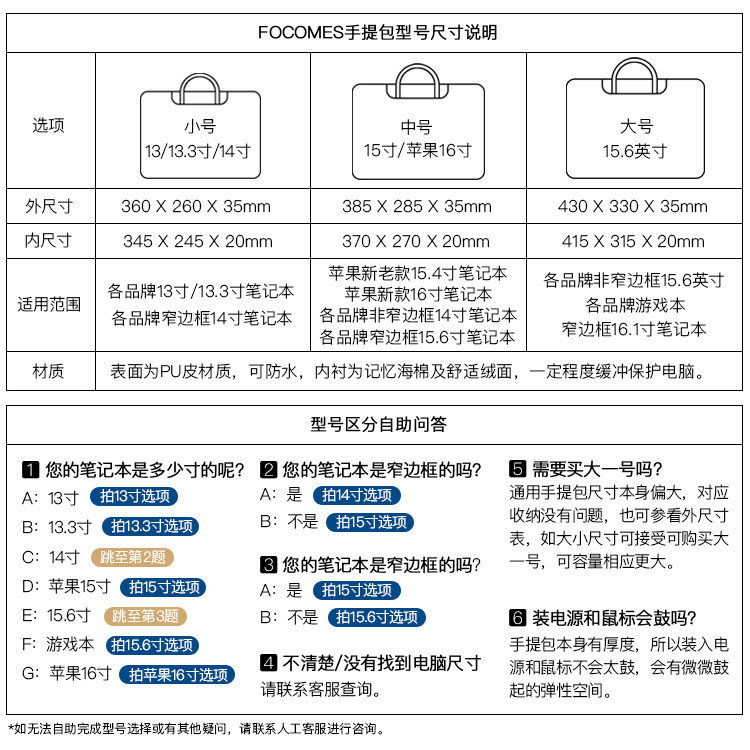 FOCOMES手提包型号尺寸说明

| 选项 | 小号 13/13.3寸/14寸 | 中号 15寸/苹果16寸 | 大号 15.6英寸 |
|---|---|---|---|
| 外尺寸 | 360 X 260 X 35mm | 385 X 285 X 35mm | 430 X 330 X 35mm |
| 内尺寸 | 345 X 245 X 20mm | 370 X 270 X 20mm | 415 X 315 X 20mm |
| 适用范围 | 各品牌13寸/13.3寸笔记本 各品牌窄边框14寸笔记本 | 苹果新老款15.4寸笔记本 苹果新款16寸笔记本 各品牌非窄边框14寸笔记本 各品牌窄边框15.6寸笔记本 | 各品牌非窄边框15.6英寸 各品牌游戏本 窄边框16.1寸笔记本 |
| 材质 | 表面为PU皮材质，可防水，内衬为记忆海棉及舒适绒面，一定程度缓冲保护电脑。 | | |

型号区分自助问答

1 您的笔记本是多少寸的呢?
A: 13寸 拍13寸选项
B: 13.3寸 拍13.3寸选项
C: 14寸 跳至第2题
D: 苹果15寸 拍15寸选项
E: 15.6寸 跳至第3题
F: 游戏本 拍15.6寸选项
G: 苹果16寸 拍苹果16寸选项

2 您的笔记本是窄边框的吗?
A: 是 拍14寸选项
B: 不是 拍15寸选项

3 您的笔记本是窄边框的吗?
A: 是 拍15寸选项
B: 不是 拍15.6寸选项

4 不清楚/没有找到电脑尺寸
请联系客服查询。

5 需要买大一号吗?
通用手提包尺寸本身偏大，对应收纳没有问题，也可参看外尺寸表，如大小尺寸可接受可购买大一号，可容量相应更大。

6 装电源和鼠标会鼓吗?
手提包本身有厚度，所以装入电源和鼠标不会太鼓，会有微微鼓起的弹性空间。

*如无法自助完成型号选择或有其他疑问，请联系人工客服进行咨询。